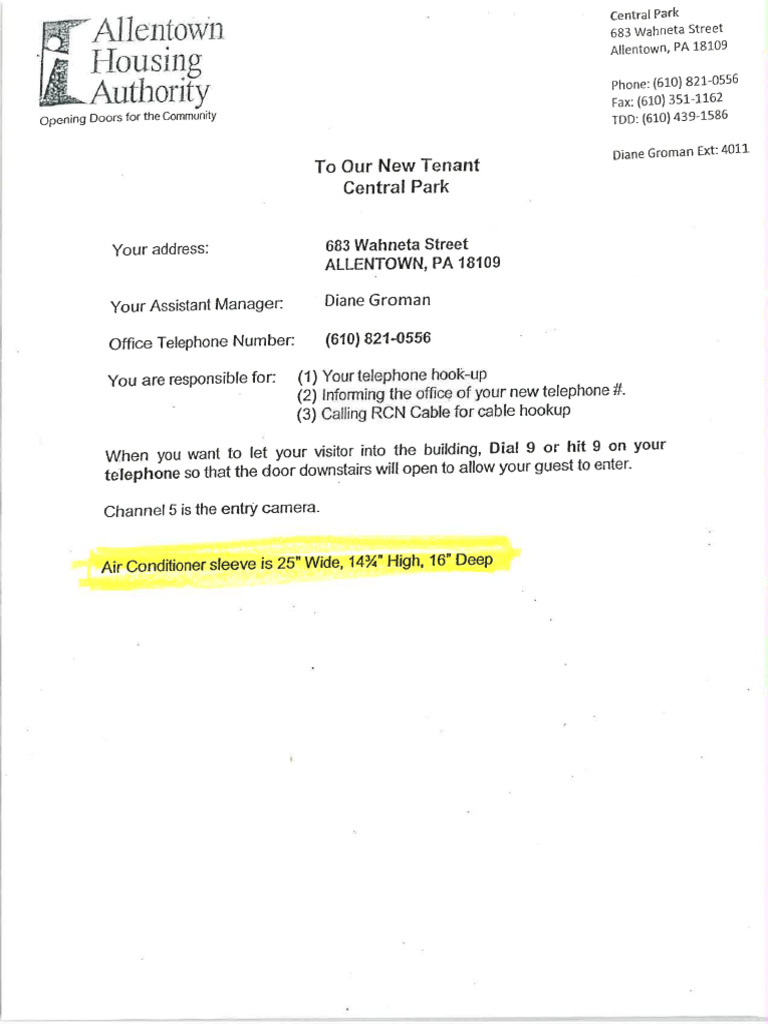 Allentown
Housing
Authority
Opening Doors for the Community

Central Park
683 Wahneta Street
Allentown, PA 18109

Phone: (610) 821-0556
Fax: (610) 351-1162
TDD: (610) 439-1586

Diane Groman Ext: 4011

To Our New Tenant
Central Park

Your address: 683 Wahneta Street
ALLENTOWN, PA 18109

Your Assistant Manager: Diane Groman

Office Telephone Number: (610) 821-0556

You are responsible for: (1) Your telephone hook-up
(2) Informing the office of your new telephone #.
(3) Calling RCN Cable for cable hookup

When you want to let your visitor into the building, Dial 9 or hit 9 on your telephone so that the door downstairs will open to allow your guest to enter.

Channel 5 is the entry camera.

Air Conditioner sleeve is 25" Wide, 14¾" High, 16" Deep